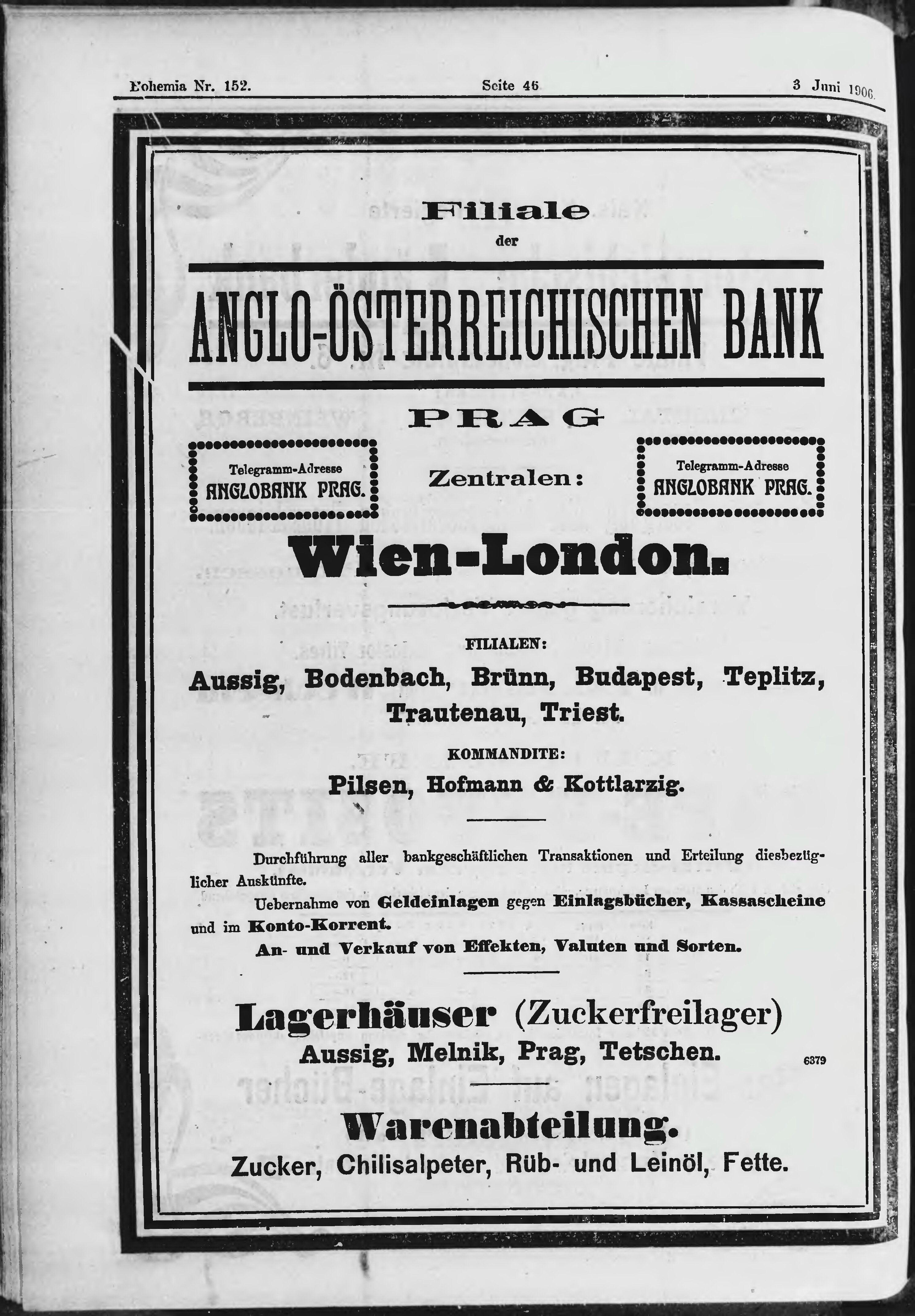 Bohemia Nr. 152. Seite 46 3 Juni 1906.

Filiale
der

ANGLO-ÖSTERREICHISCHEN BANK

PRAG

Telegramm-Adresse
ANGLOBANK PRAG.

Zentralen:

Telegramm-Adresse
ANGLOBANK PRAG.

Wien-London.

FILIALEN:
Aussig, Bodenbach, Brünn, Budapest, Teplitz, Trautenau, Triest.

KOMMANDITE:
Pilsen, Hofmann & Kottlarzig.

Durchführung aller bankgeschäftlichen Transaktionen und Erteilung diesbezüglicher Auskünfte.

Uebernahme von Geldeinlagen gegen Einlagsbücher, Kassascheine und im Konto-Korrent.

An- und Verkauf von Effekten, Valuten und Sorten.

Lagerhäuser (Zuckerfreilager)
Aussig, Melnik, Prag, Tetschen.

6379

Warenabteilung.
Zucker, Chilisalpeter, Rüb- und Leinöl, Fette.